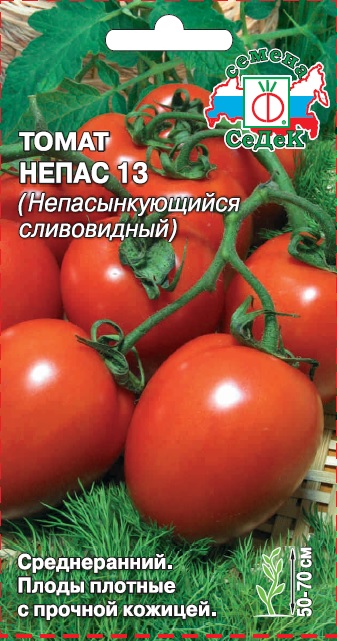 семена
СеДеК

ТОМАТ
НЕПАС 13
(Непасынкующийся сливовидный)

Среднеранний.
Плоды плотные с прочной кожицей.

50-70 см